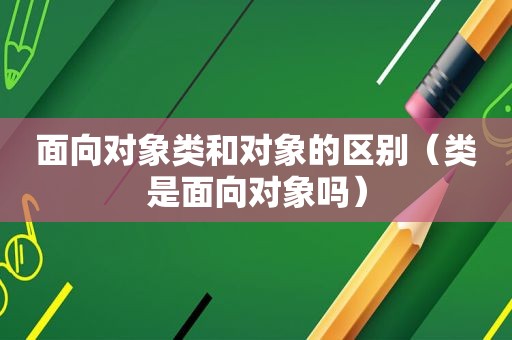 面向对象类和对象的区别（类是面向对象吗）